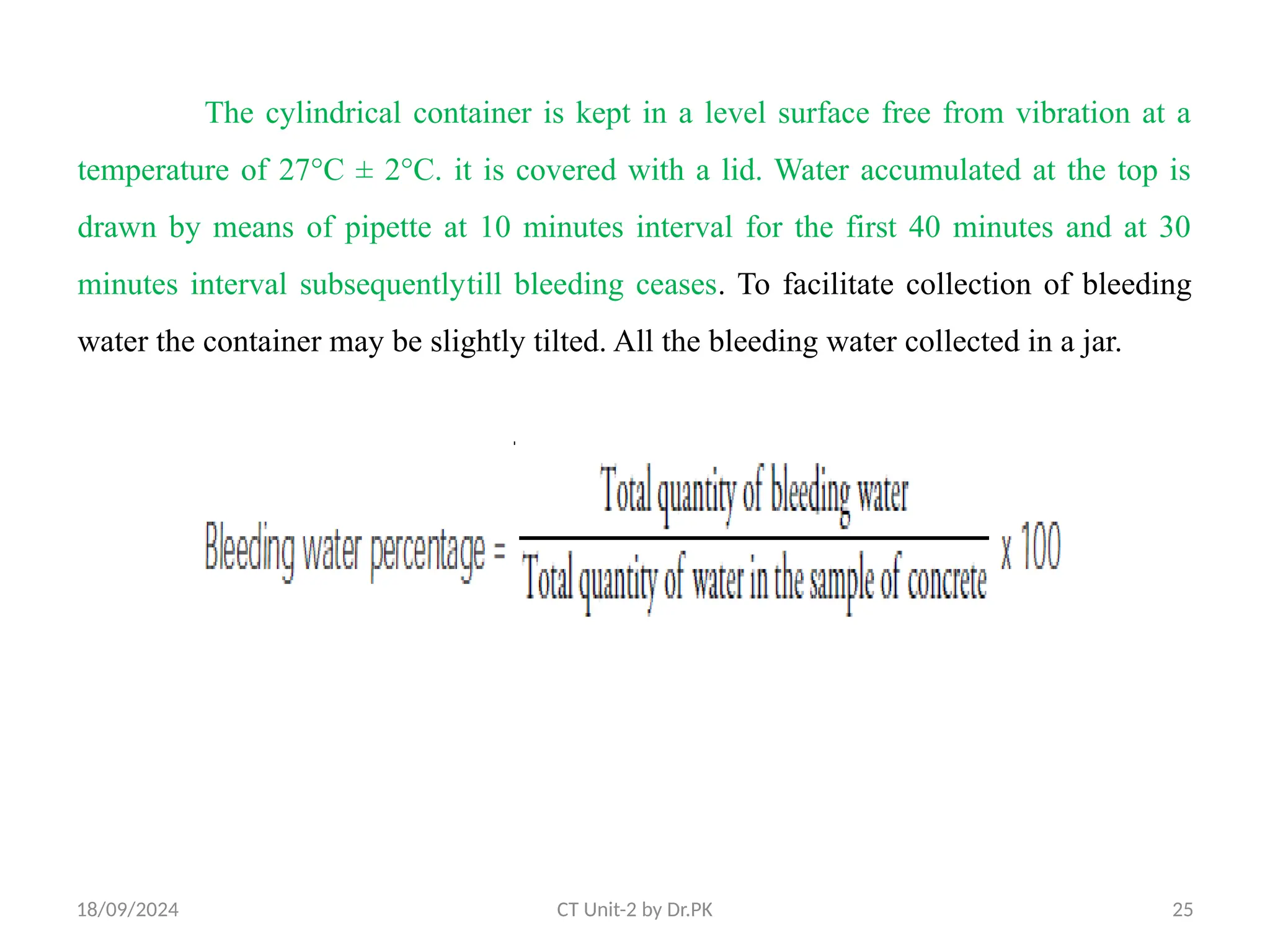 The cylindrical container is kept in a level surface free from vibration at a temperature of 27°C ± 2°C. it is covered with a lid. Water accumulated at the top is drawn by means of pipette at 10 minutes interval for the first 40 minutes and at 30 minutes interval subsequentlytill bleeding ceases. To facilitate collection of bleeding water the container may be slightly tilted. All the bleeding water collected in a jar.

$\text{Bleeding water percentage} = \frac{\text{Total quantity of bleeding water}}{\text{Total quantity of water in the sample of concrete}} \times 100$

18/09/2024

CT Unit-2 by Dr.PK

25